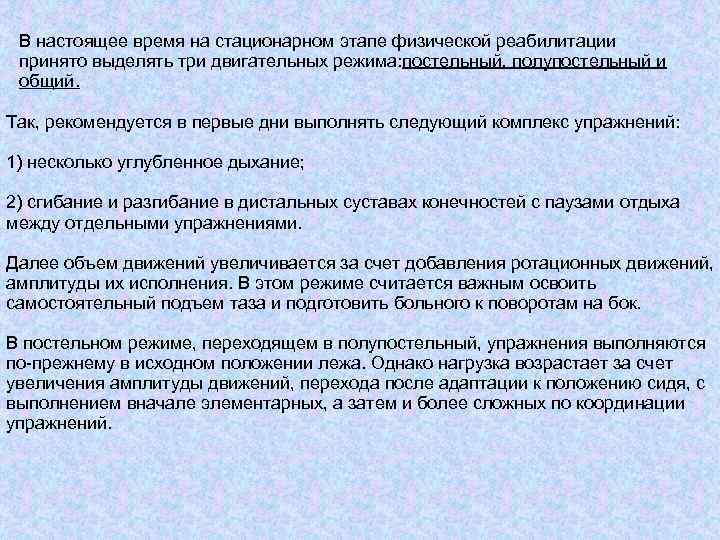 В настоящее время на стационарном этапе физической реабилитации принято выделять три двигательных режима:постельный, полупостельный и общий.

Так, рекомендуется в первые дни выполнять следующий комплекс упражнений:

1) несколько углубленное дыхание;

2) сгибание и разгибание в дистальных суставах конечностей с паузами отдыха между отдельными упражнениями.

Далее объем движений увеличивается за счет добавления ротационных движений, амплитуды их исполнения. В этом режиме считается важным освоить самостоятельный подъем таза и подготовить больного к поворотам на бок.

В постельном режиме, переходящем в полупостельный, упражнения выполняются по-прежнему в исходном положении лежа. Однако нагрузка возрастает за счет увеличения амплитуды движений, перехода после адаптации к положению сидя, с выполнением вначале элементарных, а затем и более сложных по координации упражнений.